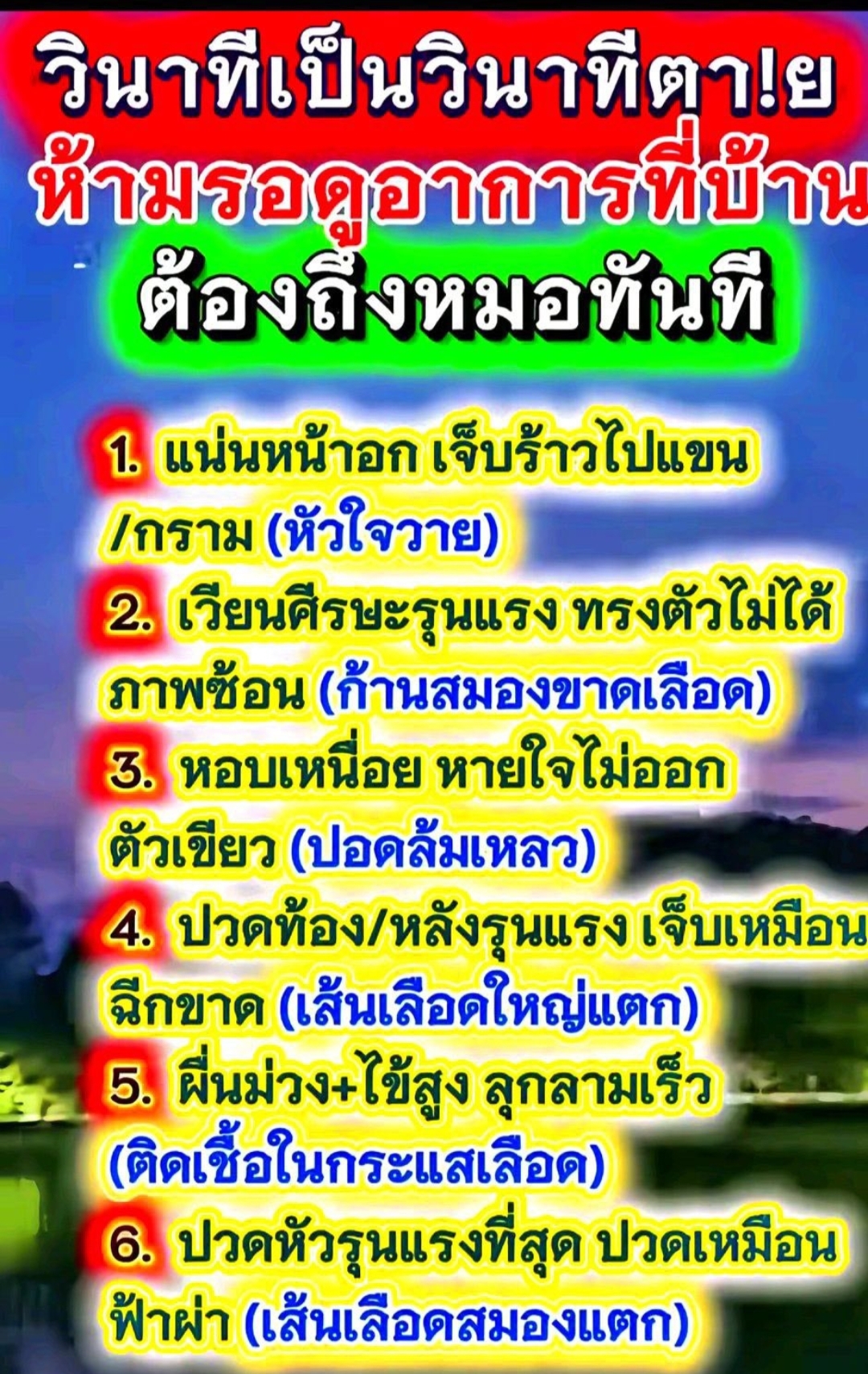 วินาทีเป็นวินาทีตา!ย
ห้ามรอดูอาการที่บ้าน
ต้องถึงหมอทันที

1. แน่นหน้าอก เจ็บร้าวไปแขน/กราม (หัวใจวาย)
2. เวียนศีรษะรุนแรง ทรงตัวไม่ได้ ภาพซ้อน (ก้านสมองขาดเลือด)
3. หอบเหนื่อย หายใจไม่ออก ตัวเขียว (ปอดล้มเหลว)
4. ปวดท้อง/หลังรุนแรง เจ็บเหมือนฉีกขาด (เส้นเลือดใหญ่แตก)
5. ผื่นม่วง+ไข้สูง ลุกลามเร็ว (ติดเชื้อในกระแสเลือด)
6. ปวดหัวรุนแรงที่สุด ปวดเหมือนฟ้าผ่า (เส้นเลือดสมองแตก)